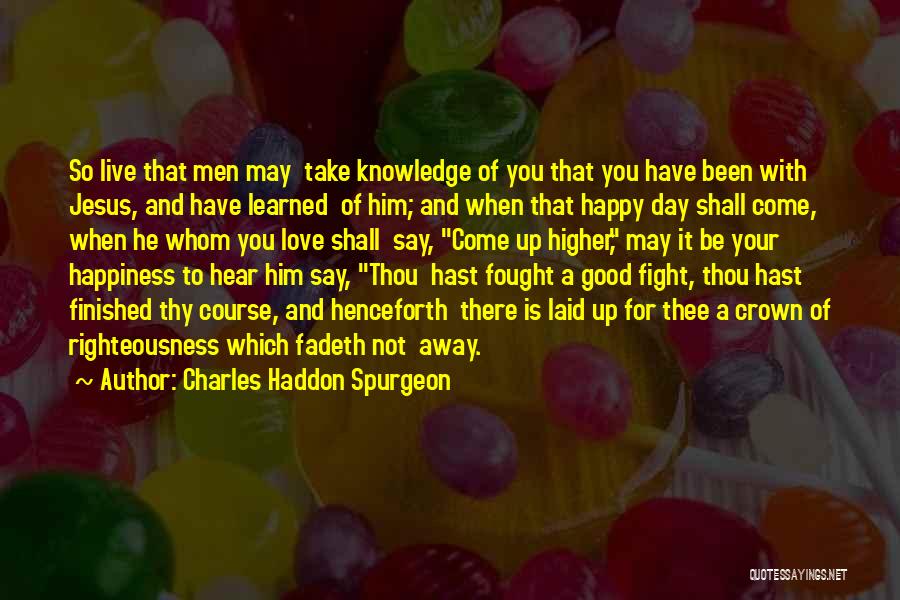 So live that men may take knowledge of you that you have been with Jesus, and have learned of him; and when that happy day shall come, when he whom you love shall say, "Come up higher," may it be your happiness to hear him say, "Thou hast fought a good fight, thou hast finished thy course, and henceforth there is laid up for thee a crown of righteousness which fadeth not away.

~ Author: Charles Haddon Spurgeon

QUOTESSAYINGS.NET